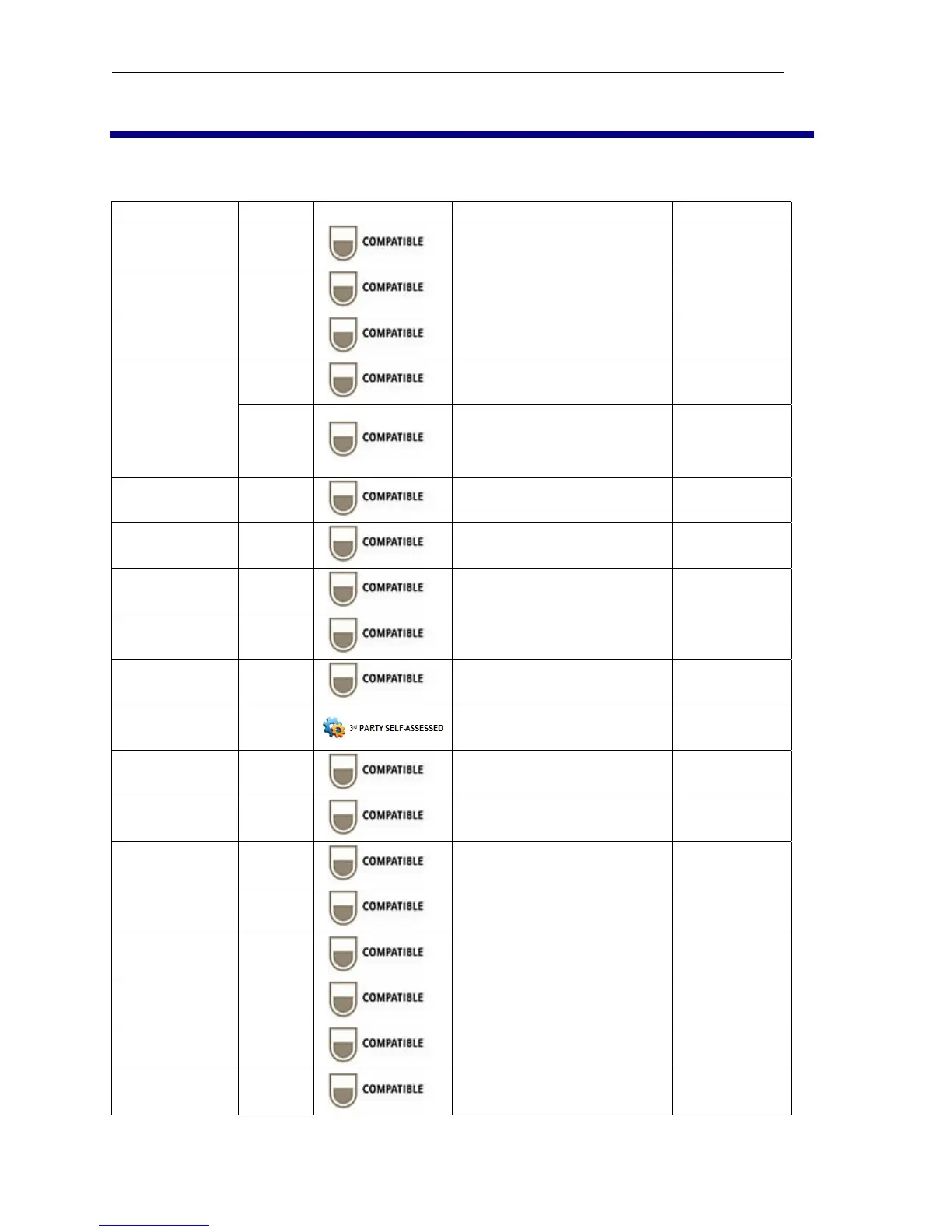 |  |  |  |  |  |
|---|---|---|---|---|
|  |  | COMPATIBLE |  |  |
|  |  | COMPATIBLE |  |  |
|  |  | COMPATIBLE |  |  |
|  |  | COMPATIBLE |  |  |
|  |  | COMPATIBLE |  |  |
|  |  | COMPATIBLE |  |  |
|  |  | COMPATIBLE |  |  |
|  |  | COMPATIBLE |  |  |
|  |  | COMPATIBLE |  |  |
|  |  | COMPATIBLE |  |  |
|  |  | 3rd PARTY SELF-ASSESSED |  |  |
|  |  | COMPATIBLE |  |  |
|  |  | COMPATIBLE |  |  |
|  |  | COMPATIBLE |  |  |
|  |  | COMPATIBLE |  |  |
|  |  | COMPATIBLE |  |  |
|  |  | COMPATIBLE |  |  |
|  |  | COMPATIBLE |  |  |
|  |  | COMPATIBLE |  |  |